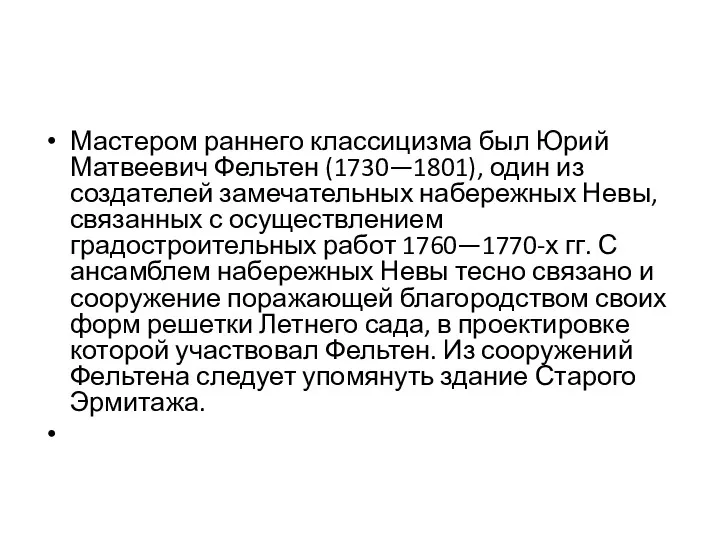 • Мастером раннего классицизма был Юрий Матвеевич Фельтен (1730—1801), один из создателей замечательных набережных Невы, связанных с осуществлением градостроительных работ 1760—1770-х гг. С ансамблем набережных Невы тесно связано и сооружение поражающей благородством своих форм решетки Летнего сада, в проектировке которой участвовал Фельтен. Из сооружений Фельтена следует упомянуть здание Старого Эрмитажа.

•